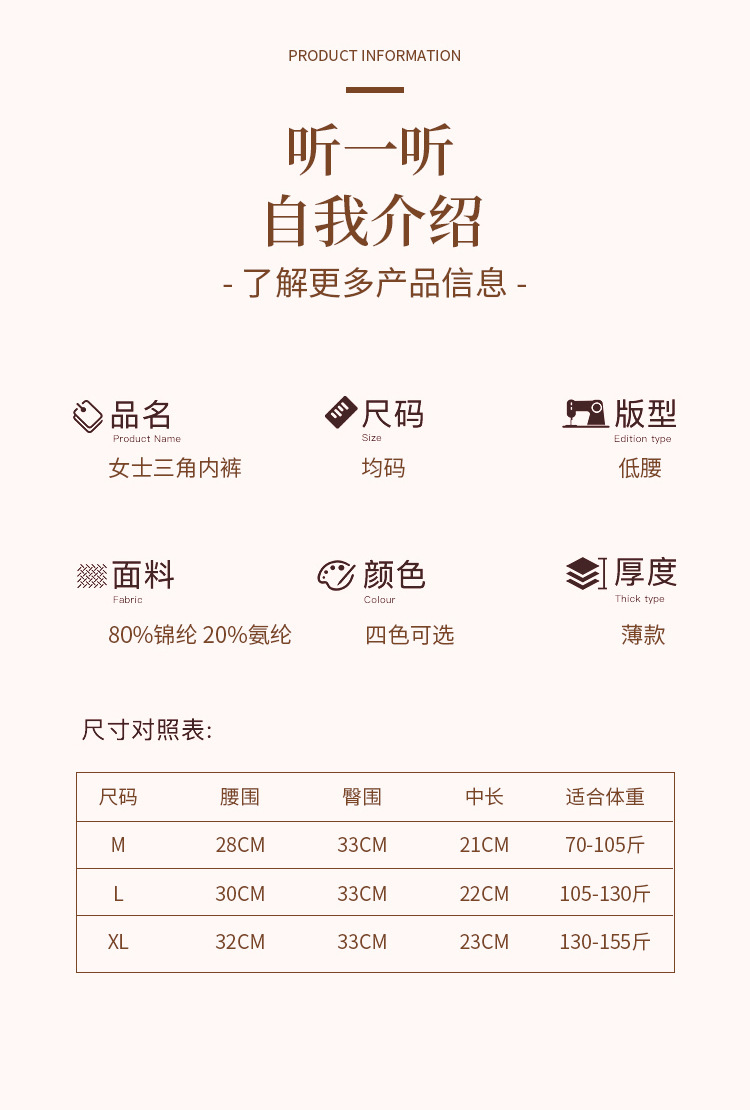 PRODUCT INFORMATION

听一听
自我介绍

- 了解更多产品信息 -

品名
Product Name
女士三角内裤

尺码
Size
均码

版型
Edition type
低腰

面料
Fabric
80%锦纶 20%氨纶

颜色
Colour
四色可选

厚度
Thick type
薄款

尺寸对照表:

| 尺码 | 腰围 | 臀围 | 中长 | 适合体重 |
|---|---|---|---|---|
| M | 28CM | 33CM | 21CM | 70-105斤 |
| L | 30CM | 33CM | 22CM | 105-130斤 |
| XL | 32CM | 33CM | 23CM | 130-155斤 |